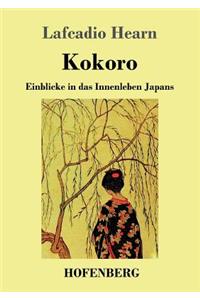 Lafcadio Hearn

Kokoro

Einblicke in das Innenleben Japans

HOFENBERG